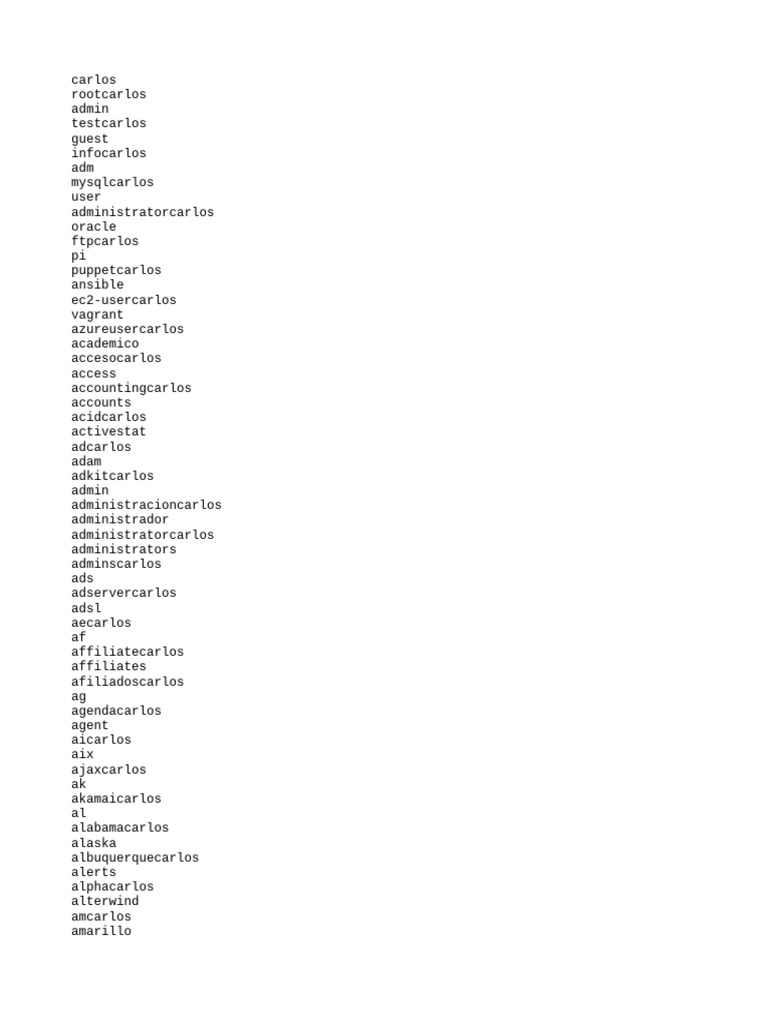 carlos
rootcarlos
admin
testcarlos
guest
infocarlos
adm
mysqlcarlos
user
administratorcarlos
oracle
ftpcarlos
pi
puppetcarlos
ansible
ec2-usercarlos
vagrant
azureusercarlos
academico
accesocarlos
access
accountingcarlos
accounts
acidcarlos
activestat
adcarlos
adam
adkitcarlos
admin
administracioncarlos
administrador
administratorcarlos
administrators
adminscarlos
ads
adservercarlos
adsl
aecarlos
af
affiliatecarlos
affiliates
afiliadoscarlos
ag
agendacarlos
agent
aicarlos
aix
ajaxcarlos
ak
akamaicarlos
al
alabamacarlos
alaska
albuquerquecarlos
alerts
alphacarlos
alterwind
amcarlos
amarillo